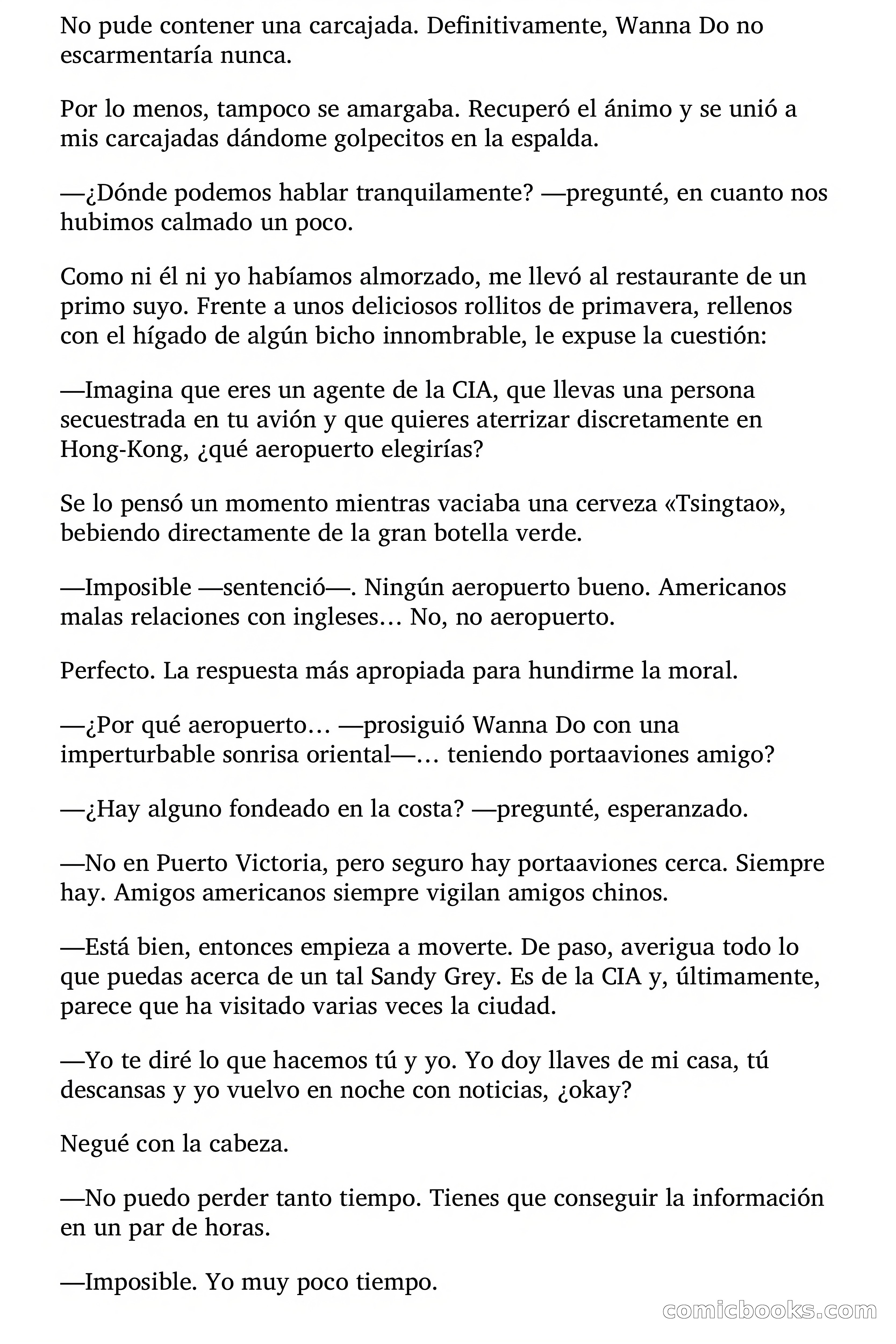 No pude contener una carcajada. Definitivamente, Wanna Do no escarmentaría nunca.

Por lo menos, tampoco se amargaba. Recuperó el ánimo y se unió a mis carcajadas dándome golpecitos en la espalda.

—¿Dónde podemos hablar tranquilamente? —pregunté, en cuanto nos hubimos calmado un poco.

Como ni él ni yo habíamos almorzado, me llevó al restaurante de un primo suyo. Frente a unos deliciosos rollitos de primavera, rellenos con el hígado de algún bicho innombrable, le expuse la cuestión:

—Imagina que eres un agente de la CIA, que llevas una persona secuestrada en tu avión y que quieres aterrizar discretamente en Hong-Kong, ¿qué aeropuerto elegirías?

Se lo pensó un momento mientras vaciaba una cerveza «Tsingtao», bebiendo directamente de la gran botella verde.

—Imposible —sentenció—. Ningún aeropuerto bueno. Americanos malas relaciones con ingleses… No, no aeropuerto.

Perfecto. La respuesta más apropiada para hundirme la moral.

—¿Por qué aeropuerto… —prosiguió Wanna Do con una imperturbable sonrisa oriental—… teniendo portaaviones amigo?

—¿Hay alguno fondeado en la costa? —pregunté, esperanzado.

—No en Puerto Victoria, pero seguro hay portaaviones cerca. Siempre hay. Amigos americanos siempre vigilan amigos chinos.

—Está bien, entonces empieza a moverte. De paso, averigua todo lo que puedas acerca de un tal Sandy Grey. Es de la CIA y, últimamente, parece que ha visitado varias veces la ciudad.

—Yo te diré lo que hacemos tú y yo. Yo doy llaves de mi casa, tú descansas y yo vuelvo en noche con noticias, ¿okay?

Negué con la cabeza.

—No puedo perder tanto tiempo. Tienes que conseguir la información en un par de horas.

—Imposible. Yo muy poco tiempo.

comicbooks.com